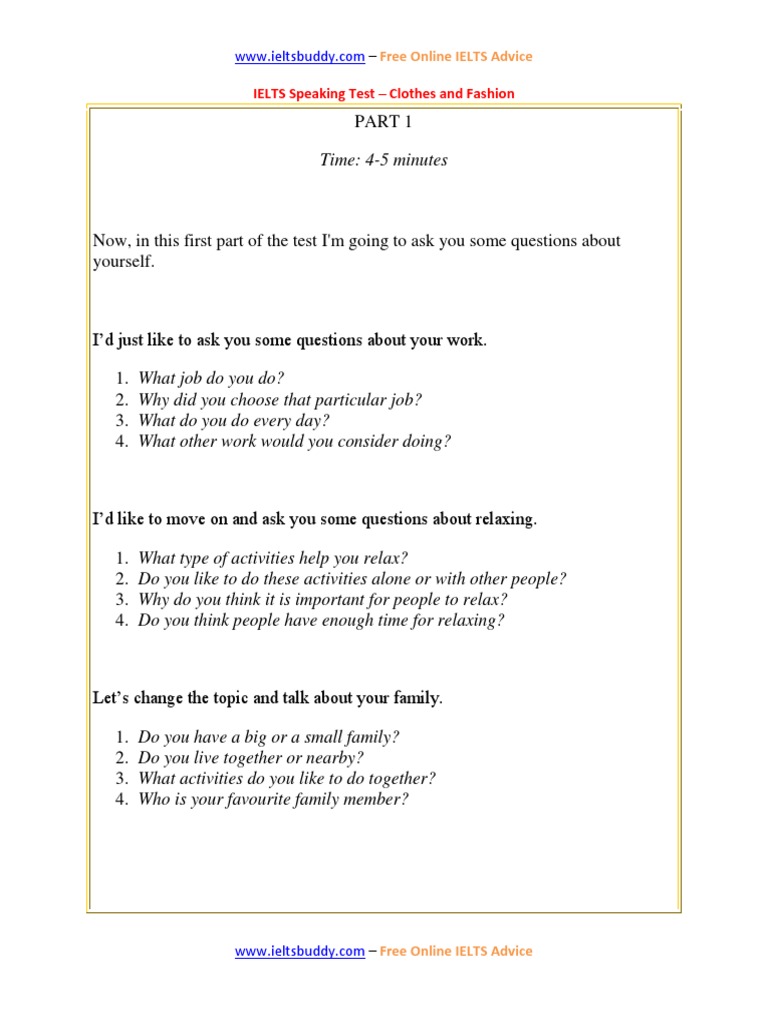 www.ieltsbuddy.com – Free Online IELTS Advice

IELTS Speaking Test – Clothes and Fashion

PART 1

Time: 4-5 minutes

Now, in this first part of the test I'm going to ask you some questions about yourself.

I'd just like to ask you some questions about your work.

1. What job do you do?
2. Why did you choose that particular job?
3. What do you do every day?
4. What other work would you consider doing?

I'd like to move on and ask you some questions about relaxing.

1. What type of activities help you relax?
2. Do you like to do these activities alone or with other people?
3. Why do you think it is important for people to relax?
4. Do you think people have enough time for relaxing?

Let's change the topic and talk about your family.

1. Do you have a big or a small family?
2. Do you live together or nearby?
3. What activities do you like to do together?
4. Who is your favourite family member?

www.ieltsbuddy.com – Free Online IELTS Advice